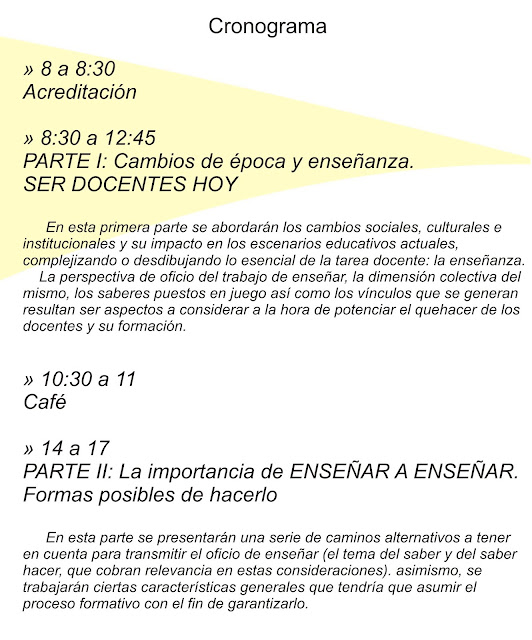 Cronograma

» 8 a 8:30
Acreditación

» 8:30 a 12:45
PARTE I: Cambios de época y enseñanza.
SER DOCENTES HOY

En esta primera parte se abordarán los cambios sociales, culturales e institucionales y su impacto en los escenarios educativos actuales, complejizando o desdibujando lo esencial de la tarea docente: la enseñanza.
La perspectiva de oficio del trabajo de enseñar, la dimensión colectiva del mismo, los saberes puestos en juego así como los vínculos que se generan resultan ser aspectos a considerar a la hora de potenciar el quehacer de los docentes y su formación.

» 10:30 a 11
Café

» 14 a 17
PARTE II: La importancia de ENSEÑAR A ENSEÑAR.
Formas posibles de hacerlo

En esta parte se presentarán una serie de caminos alternativos a tener en cuenta para transmitir el oficio de enseñar (el tema del saber y del saber hacer, que cobran relevancia en estas consideraciones). asimismo, se trabajarán ciertas características generales que tendría que asumir el proceso formativo con el fin de garantizarlo.